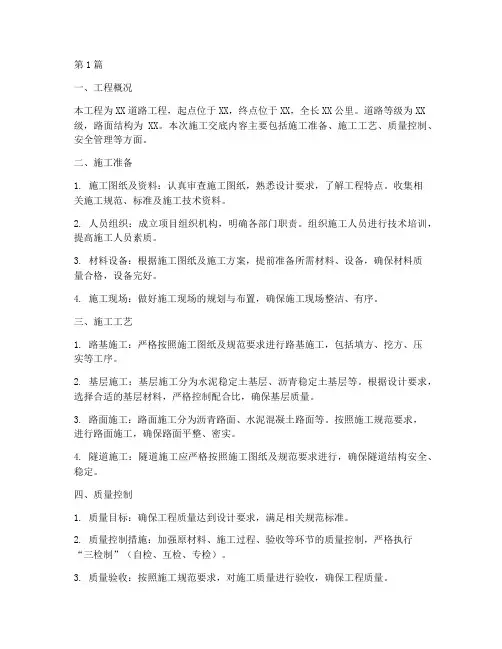 第1篇

一、工程概况

本工程为XX道路工程，起点位于XX，终点位于XX，全长XX公里。道路等级为XX级，路面结构为 XX。本次施工交底内容主要包括施工准备、施工工艺、质量控制、安全管理等方面。

二、施工准备

1. 施工图纸及资料：认真审查施工图纸，熟悉设计要求，了解工程特点。收集相关施工规范、标准及施工技术资料。

2. 人员组织：成立项目组织机构，明确各部门职责。组织施工人员进行技术培训，提高施工人员素质。

3. 材料设备：根据施工图纸及施工方案，提前准备所需材料、设备，确保材料质量合格，设备完好。

4. 施工现场：做好施工现场的规划与布置，确保施工现场整洁、有序。

三、施工工艺

1. 路基施工：严格按照施工图纸及规范要求进行路基施工，包括填方、挖方、压实等工序。

2. 基层施工：基层施工分为水泥稳定土基层、沥青稳定土基层等。根据设计要求，选择合适的基层材料，严格控制配合比，确保基层质量。

3. 路面施工：路面施工分为沥青路面、水泥混凝土路面等。按照施工规范要求，进行路面施工，确保路面平整、密实。

4. 隧道施工：隧道施工应严格按照施工图纸及规范要求进行，确保隧道结构安全、稳定。

四、质量控制

1. 质量目标：确保工程质量达到设计要求，满足相关规范标准。

2. 质量控制措施：加强原材料、施工过程、验收等环节的质量控制，严格执行“三检制”（自检、互检、专检）。

3. 质量验收：按照施工规范要求，对施工质量进行验收，确保工程质量。